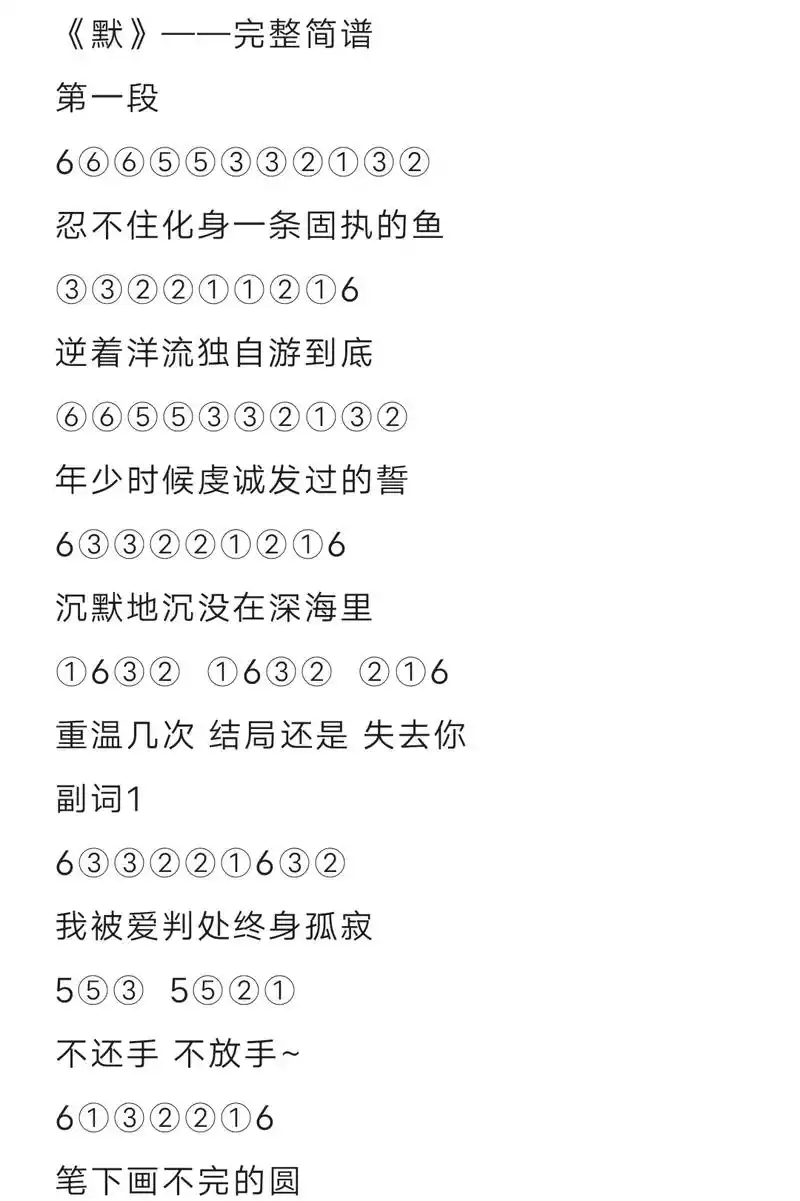 《默》——完整简谱

第一段

6⑥⑥⑤⑤③③②①③②

忍不住化身一条固执的鱼

③③②②①①②①6

逆着洋流独自游到底

⑥⑥⑤⑤③③②①③②

年少时候虔诚发过的誓

6③③②②①②①6

沉默地沉没在深海里

①6③② ①6③② ②①6

重温几次 结局还是 失去你

副词1

6③③②②①6③②

我被爱判处终身孤寂

5⑤③ 5⑤②①

不还手 不放手~

6①③②②①6

笔下画不完的圆